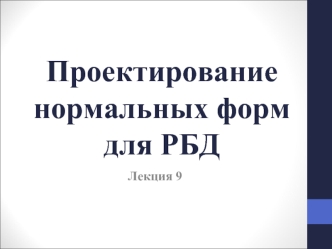 Проектирование нормальных форм для РБД

Лекция 9